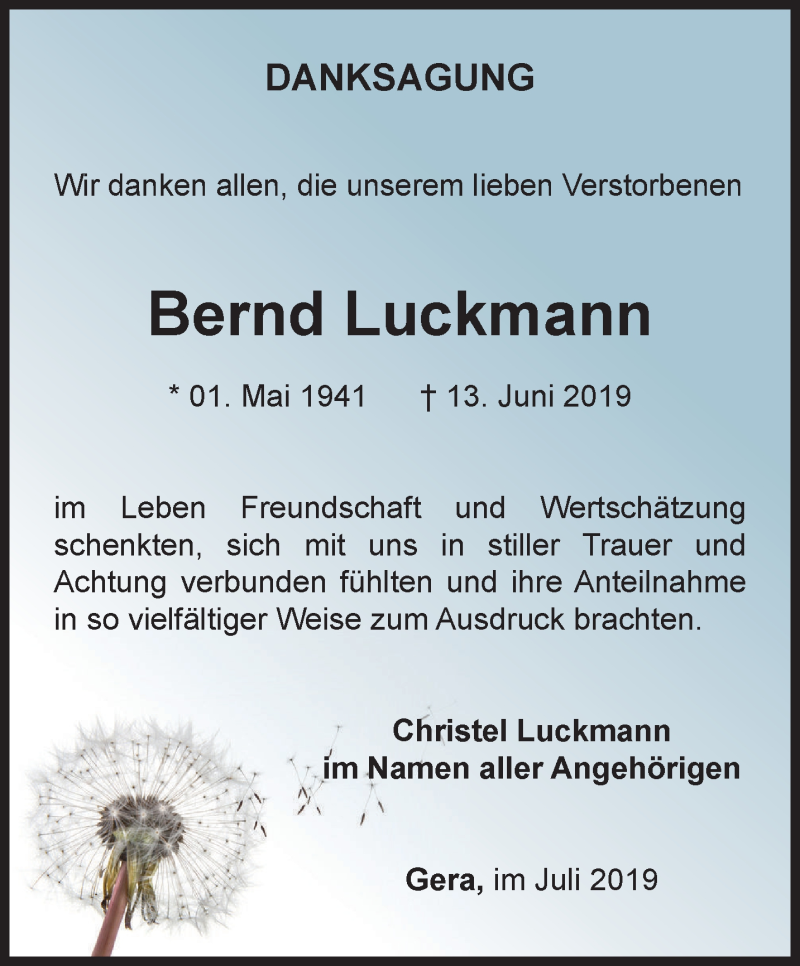 DANKSAGUNG

Wir danken allen, die unserem lieben Verstorbenen

Bernd Luckmann

* 01. Mai 1941 † 13. Juni 2019

im Leben Freundschaft und Wertschätzung schenkten, sich mit uns in stiller Trauer und Achtung verbunden fühlten und ihre Anteilnahme in so vielfältiger Weise zum Ausdruck brachten.

Christel Luckmann
im Namen aller Angehörigen

Gera, im Juli 2019